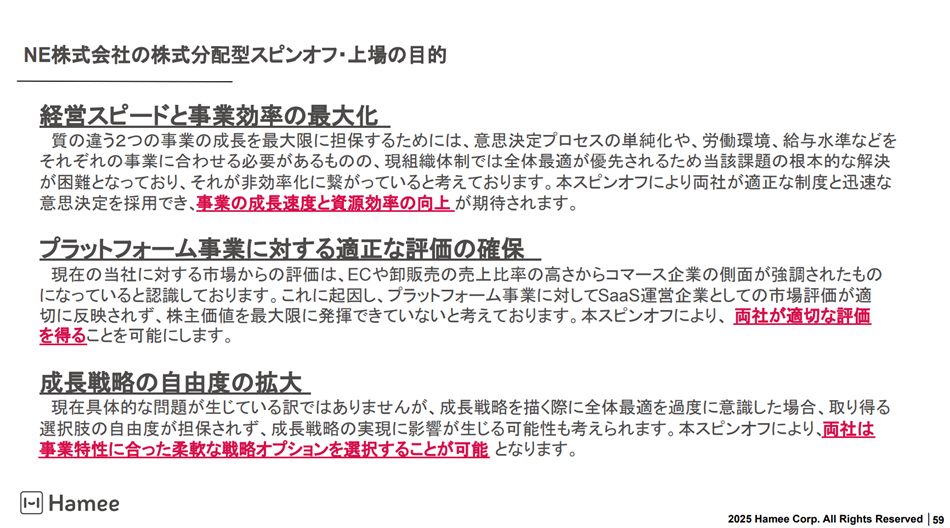 NE株式会社の株式分配型スピンオフ・上場の目的

経営スピードと事業効率の最大化

質の違う2つの事業の成長を最大限に担保するためには、意思決定プロセスの単純化や、労働環境、給与水準などをそれぞれの事業に合わせる必要があるものの、現組織体制では全体最適が優先されるため当該課題の根本的な解決が困難となっており、それが非効率化に繋がっていると考えております。本スピンオフにより両社が適正な制度と迅速な意思決定を採用でき、事業の成長速度と資源効率の向上が期待されます。

プラットフォーム事業に対する適正な評価の確保

現在の当社に対する市場からの評価は、ECや卸販売の売上比率の高さからコマース企業の側面が強調されたものになっていると認識しております。これに起因し、プラットフォーム事業に対してSaaS運営企業としての市場評価が適切に反映されず、株主価値を最大限に発揮できていないと考えております。本スピンオフにより、両社が適切な評価を得ることを可能にします。

成長戦略の自由度の拡大

現在具体的な問題が生じている訳ではありませんが、成長戦略を描く際に全体最適を過度に意識した場合、取り得る選択肢の自由度が担保されず、成長戦略の実現に影響が生じる可能性も考えられます。本スピンオフにより、両社は事業特性に合った柔軟な戦略オプションを選択することが可能となります。

Hamee

2025 Hamee Corp. All Rights Reserved | 59